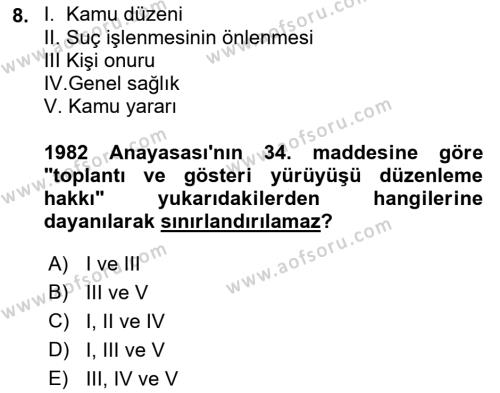 8. I. Kamu düzeni
II. Suç işlenmesinin önlenmesi
III Kişi onuru
IV.Genel sağlık
V. Kamu yararı

1982 Anayasası'nın 34. maddesine göre "toplantı ve gösteri yürüyüşü düzenleme hakkı" yukarıdakilerden hangilerine dayanılarak sınırlandırılamaz?

A) I ve III
B) III ve V
C) I, II ve IV
D) I, III ve V
E) III, IV ve V

www.aofsoru.com